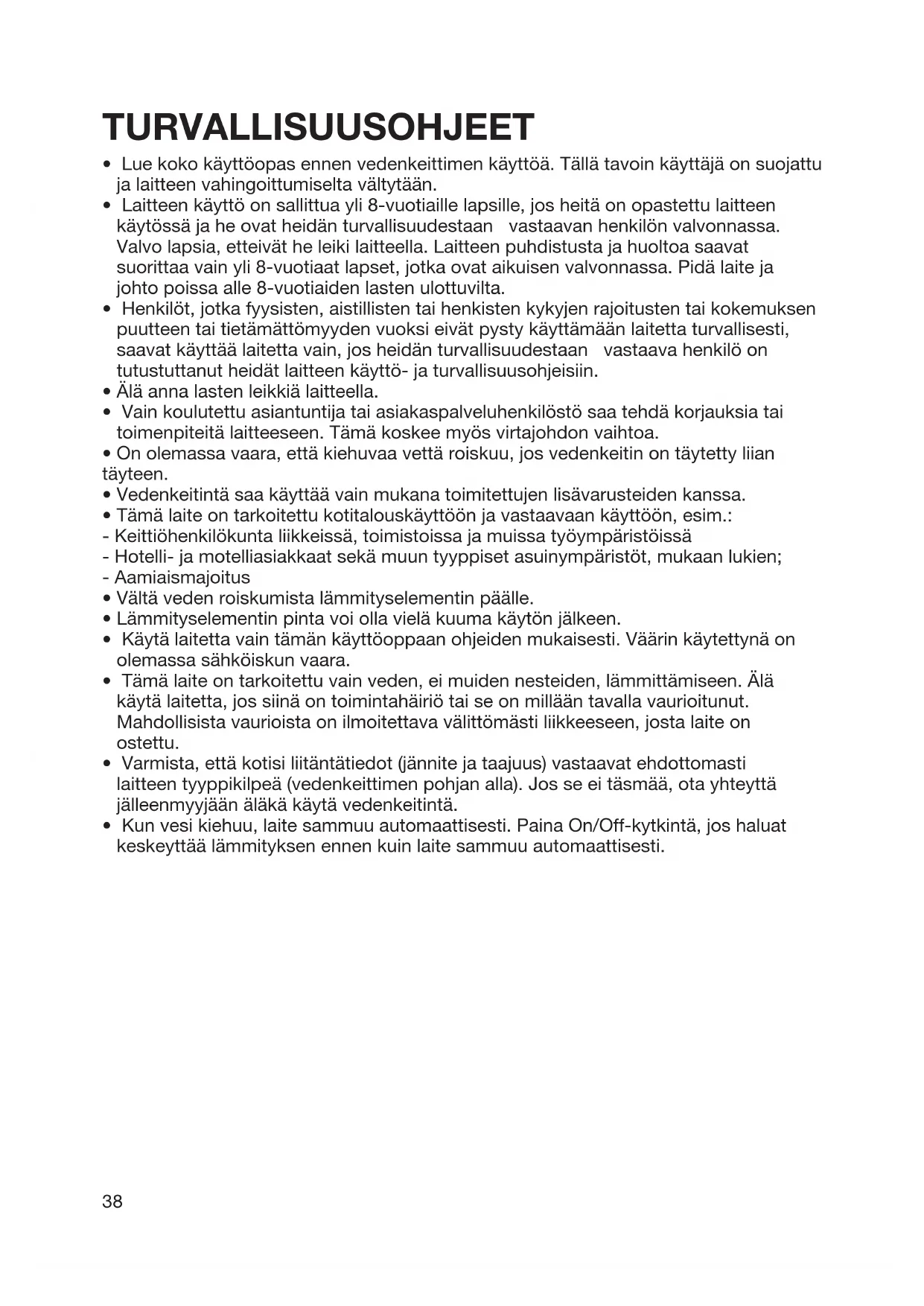 TURVALLISUUSOHJEET

• Lue koko käyttöopas ennen vedenkeittimen käyttöä. Tällä tavoin käyttäjä on suojattu ja laitteen vahingoittumiselta vältytään.
• Laitteen käyttö on sallittua yli 8-vuotiaille lapsille, jos heitä on opastettu laitteen käytössä ja he ovat heidän turvallisuudestaan vastaavan henkilön valvonnassa. Valvo lapsia, etteivät he leiki laitteella. Laitteen puhdistusta ja huoltoa saavat suorittaa vain yli 8-vuotiaat lapset, jotka ovat aikuisen valvonnassa. Pidä laite ja johto poissa alle 8-vuotiaiden lasten ulottuvilta.
• Henkilöt, jotka fyysisten, aistillisten tai henkisten kykyjen rajoitusten tai kokemuksen puutteen tai tietämättömyyden vuoksi eivät pysty käyttämään laitetta turvallisesti, saavat käyttää laitetta vain, jos heidän turvallisuudestaan vastaava henkilö on tutustuttanut heidät laitteen käyttö- ja turvallisuusohjeisiin.
• Älä anna lasten leikkiä laitteella.
• Vain koulutettu asiantuntija tai asiakaspalveluhenkilöstö saa tehdä korjauksia tai toimenpiteitä laitteeseen. Tämä koskee myös virtajohdon vaihtoa.
• On olemassa vaara, että kiehuvaa vettä roiskuu, jos vedenkeitin on täytetty liian täyteen.
• Vedenkeitintä saa käyttää vain mukana toimitettujen lisävarusteiden kanssa.
• Tämä laite on tarkoitettu kotitalouskäyttöön ja vastaavaan käyttöön, esim.:
- Keittiöhenkilökunta liikkeissä, toimistoissa ja muissa työympäristöissä
- Hotelli- ja motelliasiakkaat sekä muun tyyppiset asuinympäristöt, mukaan lukien;
- Aamiaismajoitus
• Vältä veden roiskumista lämmityselementin päälle.
• Lämmityselementin pinta voi olla vielä kuuma käytön jälkeen.
• Käytä laitetta vain tämän käyttöoppaan ohjeiden mukaisesti. Väärin käytettynä on olemassa sähköiskun vaara.
• Tämä laite on tarkoitettu vain veden, ei muiden nesteiden, lämmittämiseen. Älä käytä laitetta, jos siinä on toimintahäiriö tai se on millään tavalla vaurioitunut. Mahdollisista vaurioista on ilmoitettava välittömästi liikkeeseen, josta laite on ostettu.
• Varmista, että kotisi liitäntätiedot (jännite ja taajuus) vastaavat ehdottomasti laitteen tyyppikilpeä (vedenkeittimen pohjan alla). Jos se ei täsmää, ota yhteyttä jälleenmyyjään äläkä käytä vedenkeitintä.
• Kun vesi kiehuu, laite sammuu automaattisesti. Paina On/Off-kytkintä, jos haluat keskeyttää lämmityksen ennen kuin laite sammuu automaattisesti.

38